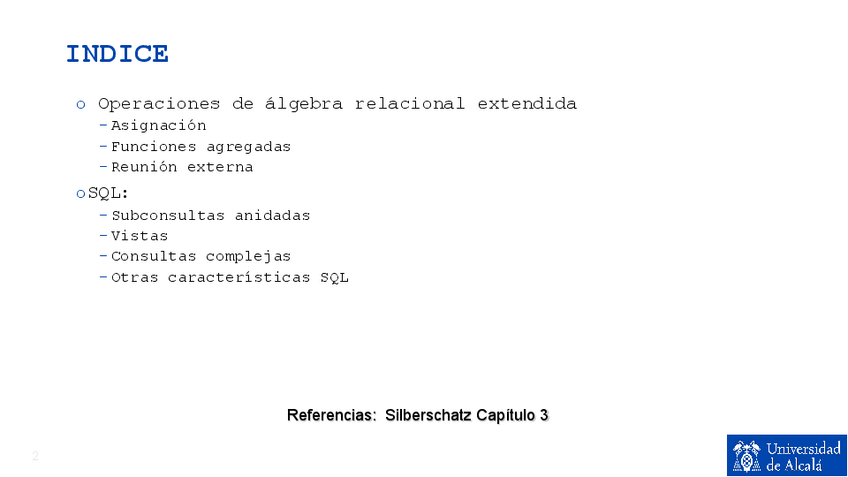 INDICE

o Operaciones de álgebra relacional extendida
- Asignación
- Funciones agregadas
- Reunión externa

o SQL:
- Subconsultas anidadas
- Vistas
- Consultas complejas
- Otras características SQL

Referencias: Silberschatz Capítulo 3

2

Universidad de Alcalá